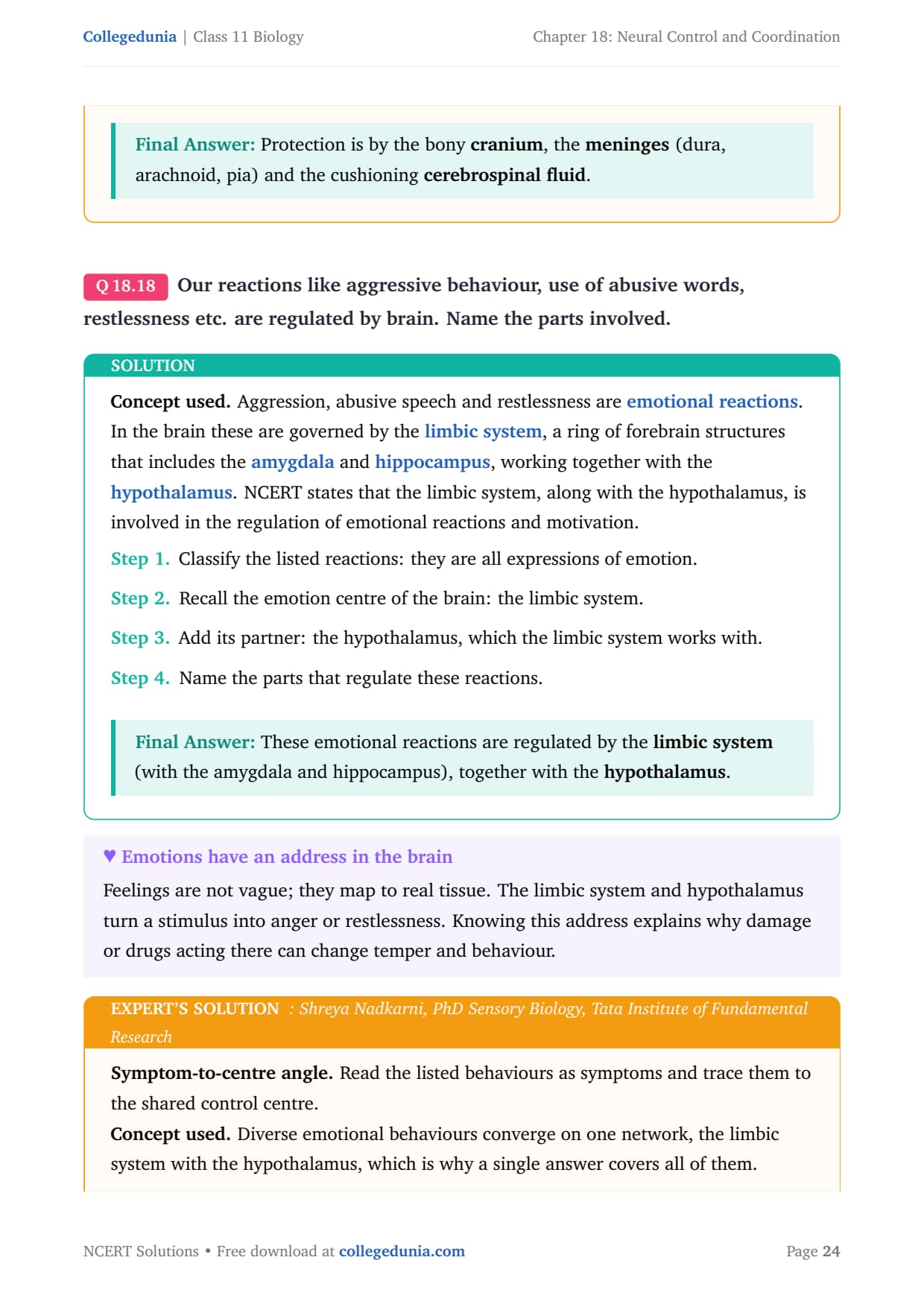 Collegedunia | Class 11 Biology

Chapter 18: Neural Control and Coordination

Final Answer: Protection is by the bony cranium, the meninges (dura, arachnoid, pia) and the cushioning cerebrospinal fluid.

Q 18.18 Our reactions like aggressive behaviour, use of abusive words, restlessness etc. are regulated by brain. Name the parts involved.

SOLUTION

Concept used. Aggression, abusive speech and restlessness are emotional reactions. In the brain these are governed by the limbic system, a ring of forebrain structures that includes the amygdala and hippocampus, working together with the hypothalamus. NCERT states that the limbic system, along with the hypothalamus, is involved in the regulation of emotional reactions and motivation.

Step 1. Classify the listed reactions: they are all expressions of emotion.

Step 2. Recall the emotion centre of the brain: the limbic system.

Step 3. Add its partner: the hypothalamus, which the limbic system works with.

Step 4. Name the parts that regulate these reactions.

Final Answer: These emotional reactions are regulated by the limbic system (with the amygdala and hippocampus), together with the hypothalamus.

♥ Emotions have an address in the brain

Feelings are not vague; they map to real tissue. The limbic system and hypothalamus turn a stimulus into anger or restlessness. Knowing this address explains why damage or drugs acting there can change temper and behaviour.

EXPERT'S SOLUTION : Shreya Nadkarni, PhD Sensory Biology, Tata Institute of Fundamental Research

Symptom-to-centre angle. Read the listed behaviours as symptoms and trace them to the shared control centre.

Concept used. Diverse emotional behaviours converge on one network, the limbic system with the hypothalamus, which is why a single answer covers all of them.

NCERT Solutions • Free download at collegedunia.com

Page 24